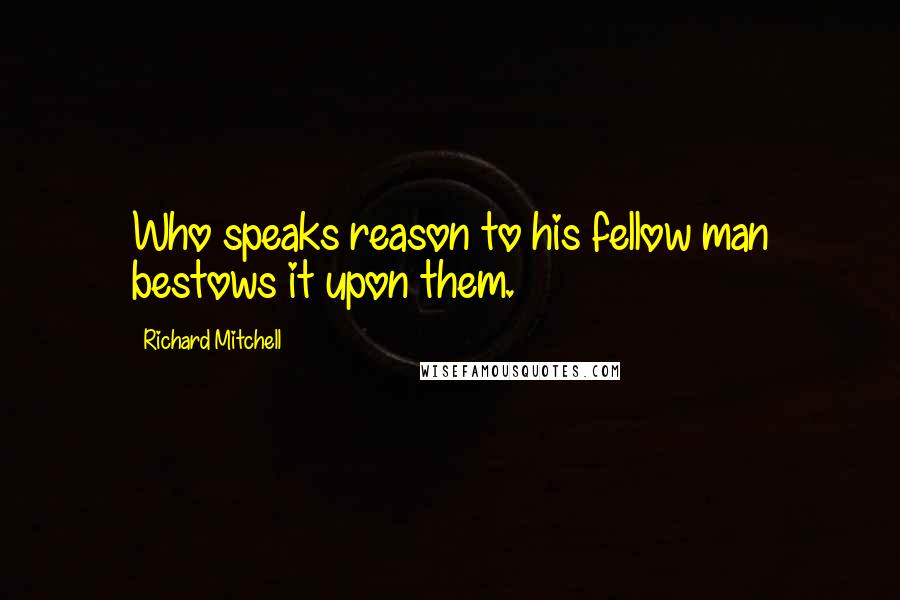 Who speaks reason to his fellow man bestows it upon them.

Richard Mitchell

WISEFAMOUSQUOTES.COM